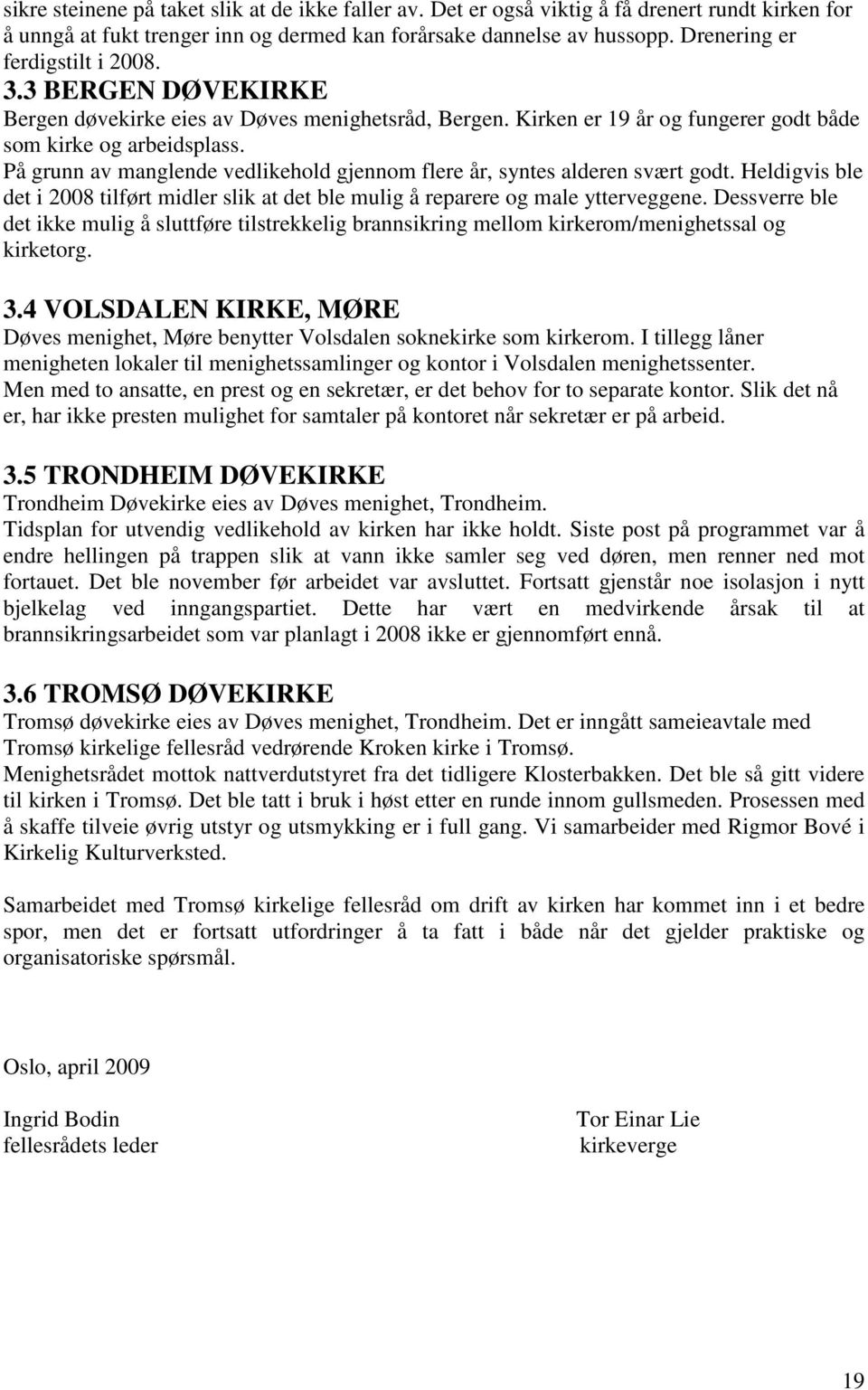 sikre steinene på taket slik at de ikke faller av. Det er også viktig å få drenert rundt kirken for å unngå at fukt trenger inn og dermed kan forårsake dannelse av hussopp. Drenering er ferdigstilt i 2008.

3.3 BERGEN DØVEKIRKE
Bergen døvekirke eies av Døves menighetsråd, Bergen. Kirken er 19 år og fungerer godt både som kirke og arbeidsplass.
På grunn av manglende vedlikehold gjennom flere år, syntes alderen svært godt. Heldigvis ble det i 2008 tilført midler slik at det ble mulig å reparere og male ytterveggene. Dessverre ble det ikke mulig å sluttføre tilstrekkelig brannsikring mellom kirkerom/menighetssal og kirketorg.

3.4 VOLSDALEN KIRKE, MØRE
Døves menighet, Møre benytter Volsdalen soknekirke som kirkerom. I tillegg låner menigheten lokaler til menighetssamlinger og kontor i Volsdalen menighetssenter.
Men med to ansatte, en prest og en sekretær, er det behov for to separate kontor. Slik det nå er, har ikke presten mulighet for samtaler på kontoret når sekretær er på arbeid.

3.5 TRONDHEIM DØVEKIRKE
Trondheim Døvekirke eies av Døves menighet, Trondheim.
Tidsplan for utvendig vedlikehold av kirken har ikke holdt. Siste post på programmet var å endre hellingen på trappen slik at vann ikke samler seg ved døren, men renner ned mot fortauet. Det ble november før arbeidet var avsluttet. Fortsatt gjenstår noe isolasjon i nytt bjelkelag ved inngangspartiet. Dette har vært en medvirkende årsak til at brannsikringsarbeidet som var planlagt i 2008 ikke er gjennomført ennå.

3.6 TROMSØ DØVEKIRKE
Tromsø døvekirke eies av Døves menighet, Trondheim. Det er inngått sameieavtale med Tromsø kirkelige fellesråd vedrørende Kroken kirke i Tromsø.
Menighetsrådet mottok nattverdutstyret fra det tidligere Klosterbakken. Det ble så gitt videre til kirken i Tromsø. Det ble tatt i bruk i høst etter en runde innom gullsmeden. Prosessen med å skaffe tilveie øvrig utstyr og utsmykking er i full gang. Vi samarbeider med Rigmor Bové i Kirkelig Kulturverksted.

Samarbeidet med Tromsø kirkelige fellesråd om drift av kirken har kommet inn i et bedre spor, men det er fortsatt utfordringer å ta fatt i både når det gjelder praktiske og organisatoriske spørsmål.

Oslo, april 2009

Ingrid Bodin
fellesrådets leder

Tor Einar Lie
kirkeverge

19